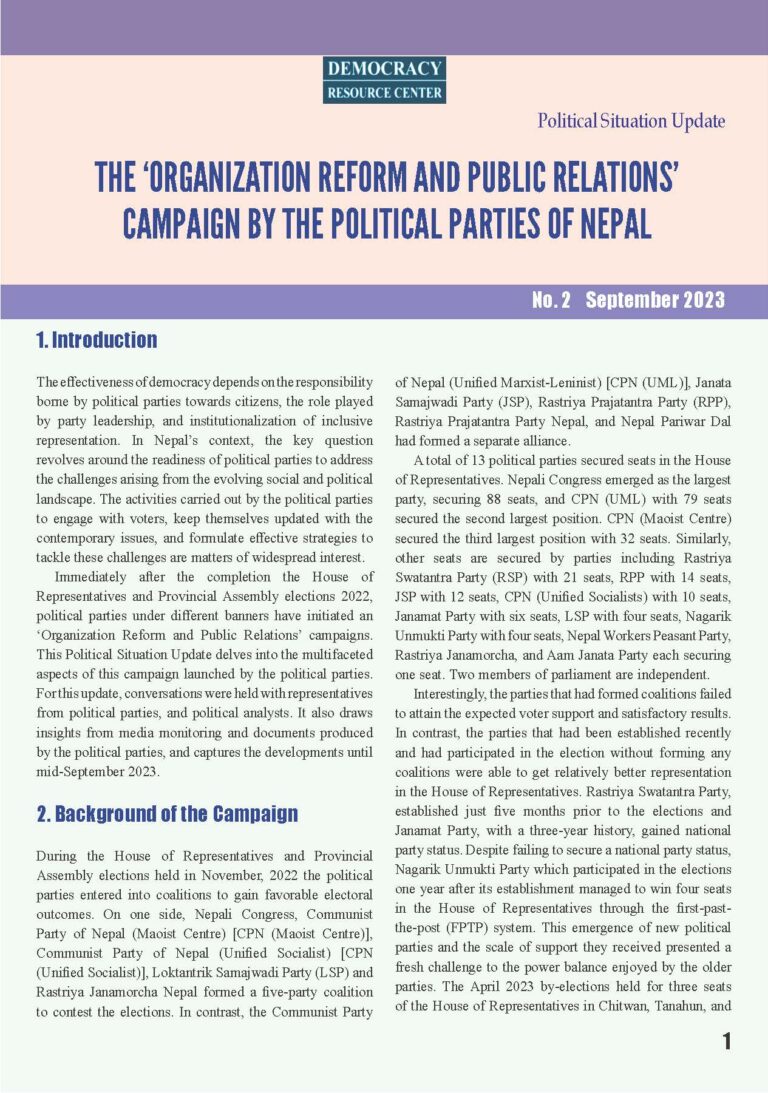 DEMOCRACY
RESOURCE CENTER

Political Situation Update

THE 'ORGANIZATION REFORM AND PUBLIC RELATIONS' CAMPAIGN BY THE POLITICAL PARTIES OF NEPAL

No. 2 September 2023

1. Introduction

The effectiveness of democracy depends on the responsibility borne by political parties towards citizens, the role played by party leadership, and institutionalization of inclusive representation. In Nepal's context, the key question revolves around the readiness of political parties to address the challenges arising from the evolving social and political landscape. The activities carried out by the political parties to engage with voters, keep themselves updated with the contemporary issues, and formulate effective strategies to tackle these challenges are matters of widespread interest.

Immediately after the completion the House of Representatives and Provincial Assembly elections 2022, political parties under different banners have initiated an 'Organization Reform and Public Relations' campaigns. This Political Situation Update delves into the multifaceted aspects of this campaign launched by the political parties. For this update, conversations were held with representatives from political parties, and political analysts. It also draws insights from media monitoring and documents produced by the political parties, and captures the developments until mid-September 2023.

2. Background of the Campaign

During the House of Representatives and Provincial Assembly elections held in November, 2022 the political parties entered into coalitions to gain favorable electoral outcomes. On one side, Nepali Congress, Communist Party of Nepal (Maoist Centre) [CPN (Maoist Centre)], Communist Party of Nepal (Unified Socialist) [CPN (Unified Socialist)], Loktantrik Samajwadi Party (LSP) and Rastriya Janamorcha Nepal formed a five-party coalition to contest the elections. In contrast, the Communist Party of Nepal (Unified Marxist-Leninist) [CPN (UML)], Janata Samajwadi Party (JSP), Rastriya Prajatantra Party (RPP), Rastriya Prajatantra Party Nepal, and Nepal Pariwar Dal had formed a separate alliance.

A total of 13 political parties secured seats in the House of Representatives. Nepali Congress emerged as the largest party, securing 88 seats, and CPN (UML) with 79 seats secured the second largest position. CPN (Maoist Centre) secured the third largest position with 32 seats. Similarly, other seats are secured by parties including Rastriya Swatantra Party (RSP) with 21 seats, RPP with 14 seats, JSP with 12 seats, CPN (Unified Socialists) with 10 seats, Janamat Party with six seats, LSP with four seats, Nagarik Unmukti Party with four seats, Nepal Workers Peasant Party, Rastriya Janamorcha, and Aam Janata Party each securing one seat. Two members of parliament are independent.

Interestingly, the parties that had formed coalitions failed to attain the expected voter support and satisfactory results. In contrast, the parties that had been established recently and had participated in the election without forming any coalitions were able to get relatively better representation in the House of Representatives. Rastriya Swatantra Party, established just five months prior to the elections and Janamat Party, with a three-year history, gained national party status. Despite failing to secure a national party status, Nagarik Unmukti Party which participated in the elections one year after its establishment managed to win four seats in the House of Representatives through the first-past-the-post (FPTP) system. This emergence of new political parties and the scale of support they received presented a fresh challenge to the power balance enjoyed by the older parties. The April 2023 by-elections held for three seats of the House of Representatives in Chitwan, Tanahun, and

1